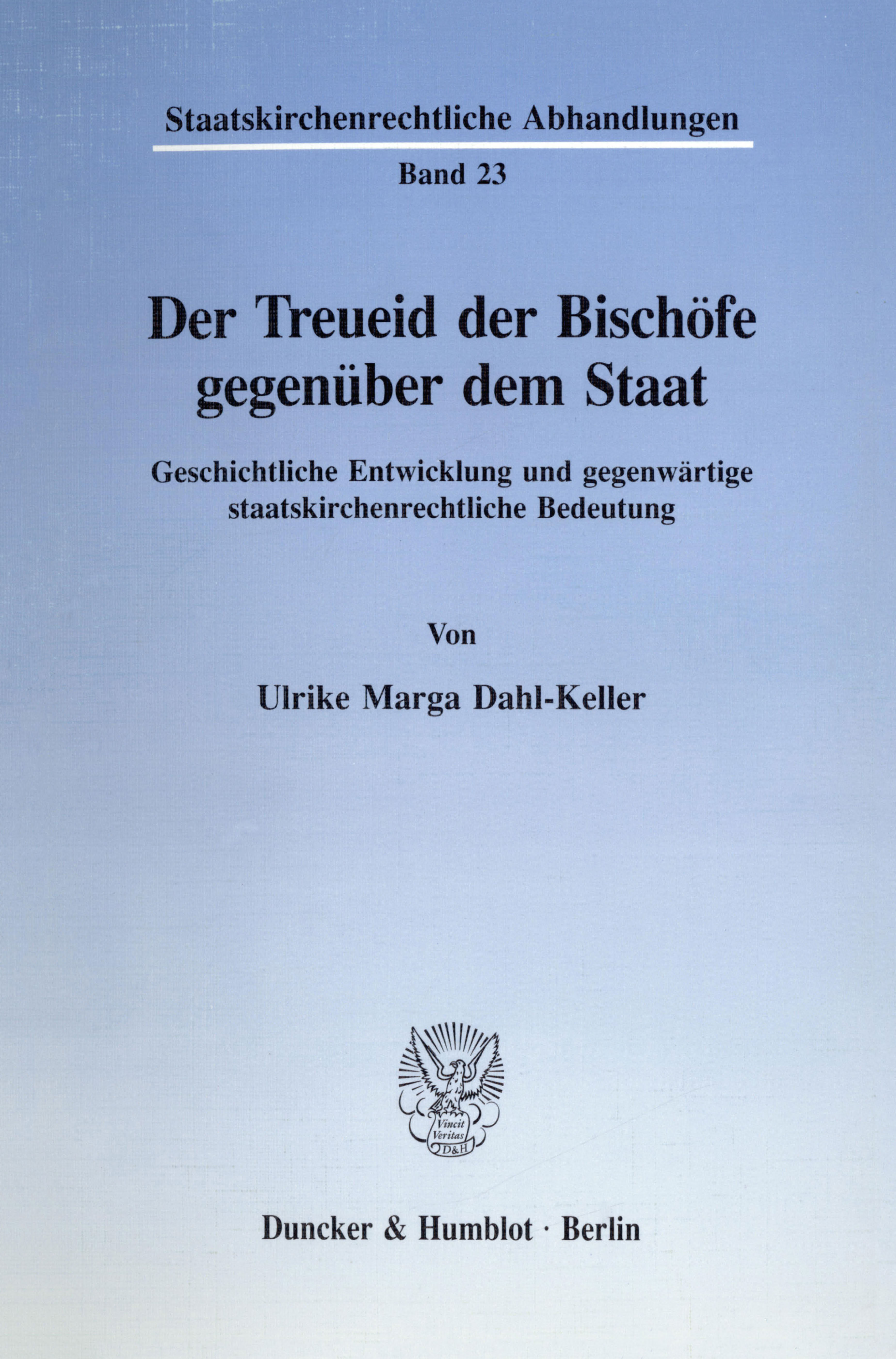 Staatskirchenrechtliche Abhandlungen

Band 23

Der Treueid der Bischöfe gegenüber dem Staat

Geschichtliche Entwicklung und gegenwärtige staatskirchenrechtliche Bedeutung

Von

Ulrike Marga Dahl-Keller

Vincit Veritas D&H

Duncker & Humblot · Berlin